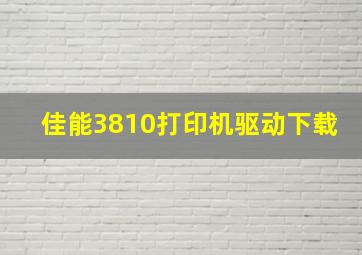 佳能3810打印机驱动下载